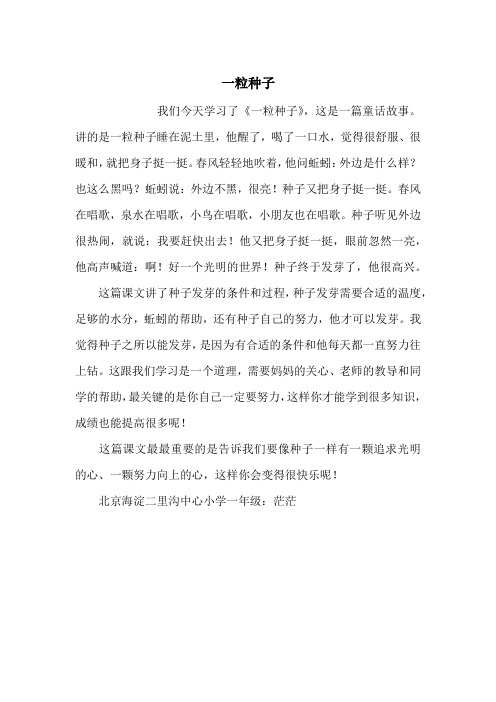 一粒种子

我们今天学习了《一粒种子》，这是一篇童话故事。讲的是一粒种子睡在泥土里，他醒了，喝了一口水，觉得很舒服、很暖和，就把身子挺一挺。春风轻轻地吹着，他问蚯蚓：外边是什么样？也这么黑吗？蚯蚓说：外边不黑，很亮！种子又把身子挺一挺。春风在唱歌，泉水在唱歌，小鸟在唱歌，小朋友也在唱歌。种子听见外边很热闹，就说：我要赶快出去！他又把身子挺一挺，眼前忽然一亮，他高声喊道：啊！好一个光明的世界！种子终于发芽了，他很高兴。

这篇课文讲了种子发芽的条件和过程，种子发芽需要合适的温度，足够的水分，蚯蚓的帮助，还有种子自己的努力，他才可以发芽。我觉得种子之所以能发芽，是因为有合适的条件和他每天都一直努力往上钻。这跟我们学习是一个道理，需要妈妈的关心、老师的教导和同学的帮助，最关键的是你自己一定要努力，这样你才能学到很多知识，成绩也能提高很多呢！

这篇课文最最重要的是告诉我们要像种子一样有一颗追求光明的心、一颗努力向上的心，这样你会变得很快乐呢！

北京海淀二里沟中心小学一年级：茫茫